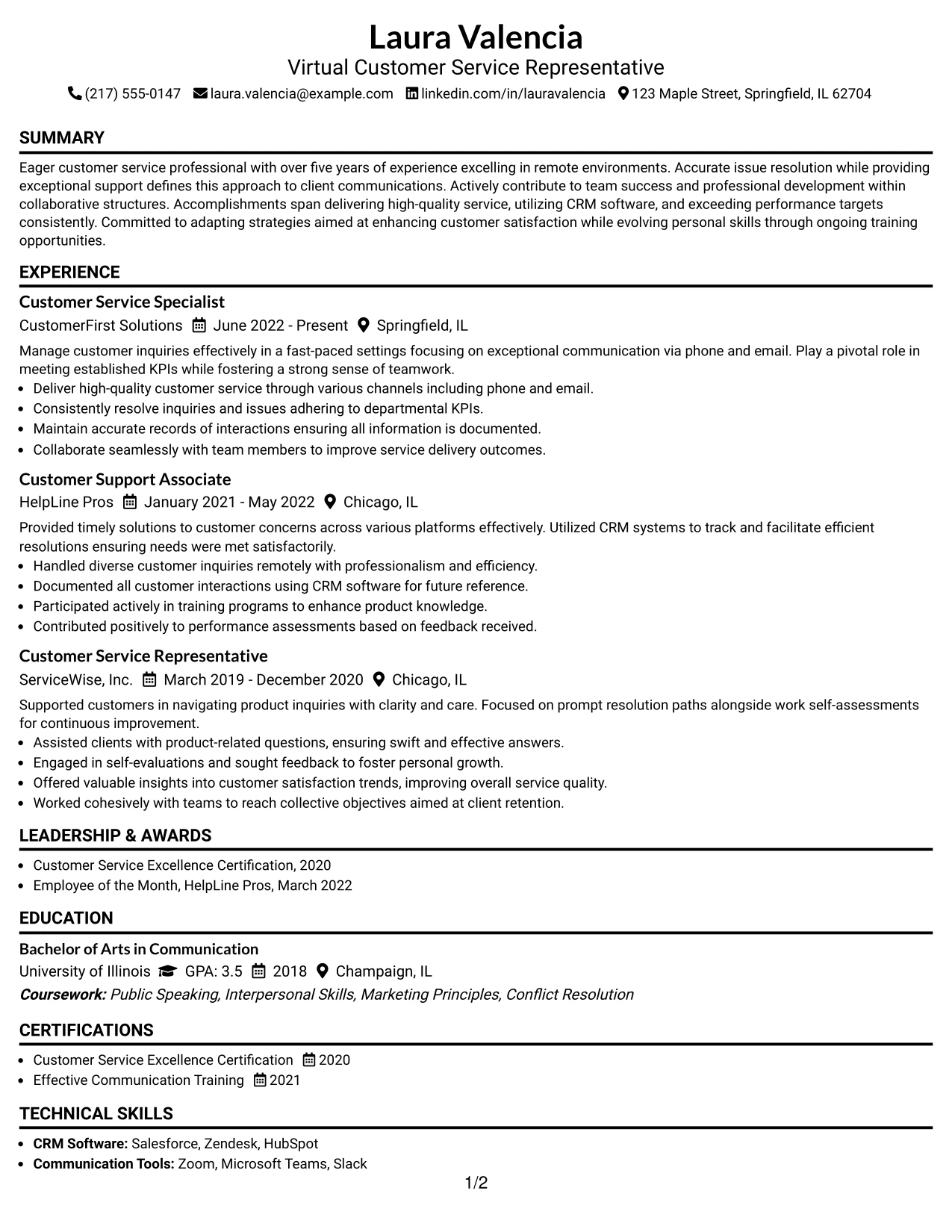 Laura Valencia
Virtual Customer Service Representative
(217) 555-0147 laura.valencia@example.com linkedin.com/in/lauravalencia 123 Maple Street, Springfield, IL 62704

SUMMARY

Eager customer service professional with over five years of experience excelling in remote environments. Accurate issue resolution while providing exceptional support defines this approach to client communications. Actively contribute to team success and professional development within collaborative structures. Accomplishments span delivering high-quality service, utilizing CRM software, and exceeding performance targets consistently. Committed to adapting strategies aimed at enhancing customer satisfaction while evolving personal skills through ongoing training opportunities.

EXPERIENCE

Customer Service Specialist
CustomerFirst Solutions June 2022 - Present Springfield, IL

Manage customer inquiries effectively in a fast-paced settings focusing on exceptional communication via phone and email. Play a pivotal role in meeting established KPIs while fostering a strong sense of teamwork.
• Deliver high-quality customer service through various channels including phone and email.
• Consistently resolve inquiries and issues adhering to departmental KPIs.
• Maintain accurate records of interactions ensuring all information is documented.
• Collaborate seamlessly with team members to improve service delivery outcomes.

Customer Support Associate
HelpLine Pros January 2021 - May 2022 Chicago, IL

Provided timely solutions to customer concerns across various platforms effectively. Utilized CRM systems to track and facilitate efficient resolutions ensuring needs were met satisfactorily.
• Handled diverse customer inquiries remotely with professionalism and efficiency.
• Documented all customer interactions using CRM software for future reference.
• Participated actively in training programs to enhance product knowledge.
• Contributed positively to performance assessments based on feedback received.

Customer Service Representative
ServiceWise, Inc. March 2019 - December 2020 Chicago, IL

Supported customers in navigating product inquiries with clarity and care. Focused on prompt resolution paths alongside work self-assessments for continuous improvement.
• Assisted clients with product-related questions, ensuring swift and effective answers.
• Engaged in self-evaluations and sought feedback to foster personal growth.
• Offered valuable insights into customer satisfaction trends, improving overall service quality.
• Worked cohesively with teams to reach collective objectives aimed at client retention.

LEADERSHIP & AWARDS

• Customer Service Excellence Certification, 2020
• Employee of the Month, HelpLine Pros, March 2022

EDUCATION

Bachelor of Arts in Communication
University of Illinois GPA: 3.5 2018 Champaign, IL
Coursework: Public Speaking, Interpersonal Skills, Marketing Principles, Conflict Resolution

CERTIFICATIONS

• Customer Service Excellence Certification 2020
• Effective Communication Training 2021

TECHNICAL SKILLS

• CRM Software: Salesforce, Zendesk, HubSpot
• Communication Tools: Zoom, Microsoft Teams, Slack

1/2